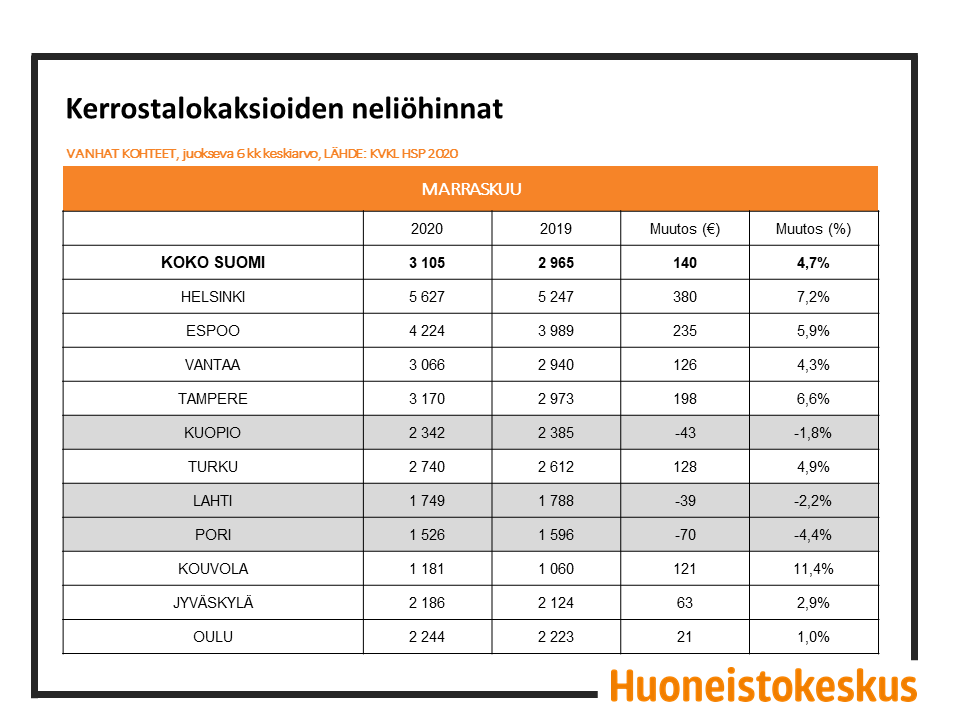 Kerrostalokaksioiden neliöhinnat

VANHAT KOHTEET, juokseva 6 kk keskiarvo, LÄHDE: KVKL HSP 2020

MARRASKUU

| | 2020 | 2019 | Muutos (€) | Muutos (%) |
|---|---|---|---|---|
| KOKO SUOMI | 3 105 | 2 965 | 140 | 4,7% |
| HELSINKI | 5 627 | 5 247 | 380 | 7,2% |
| ESPOO | 4 224 | 3 989 | 235 | 5,9% |
| VANTAA | 3 066 | 2 940 | 126 | 4,3% |
| TAMPERE | 3 170 | 2 973 | 198 | 6,6% |
| KUOPIO | 2 342 | 2 385 | -43 | -1,8% |
| TURKU | 2 740 | 2 612 | 128 | 4,9% |
| LAHTI | 1 749 | 1 788 | -39 | -2,2% |
| PORI | 1 526 | 1 596 | -70 | -4,4% |
| KOUVOLA | 1 181 | 1 060 | 121 | 11,4% |
| JYVÄSKYLÄ | 2 186 | 2 124 | 63 | 2,9% |
| OULU | 2 244 | 2 223 | 21 | 1,0% |

Huoneistokeskus